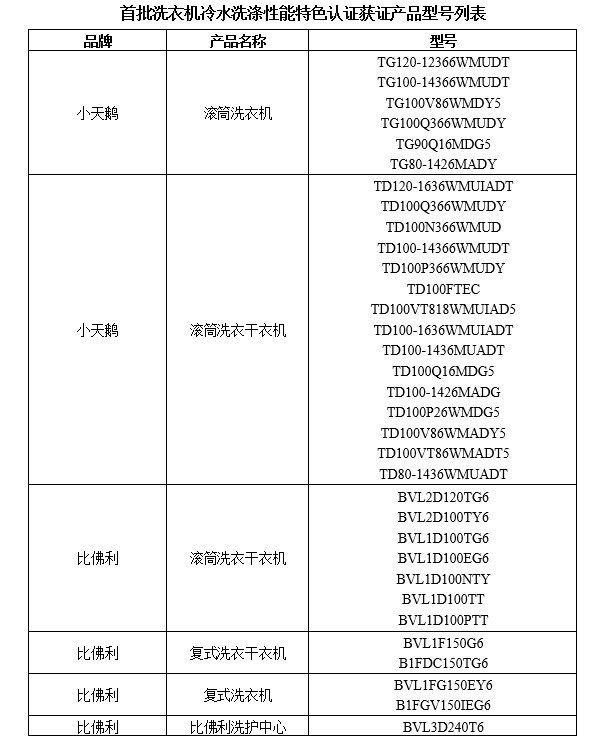 首批洗衣机冷水洗涤性能特色认证获证产品型号列表

| 品牌 | 产品名称 | 型号 |
|---|---|---|
| 小天鹅 | 滚筒洗衣机 | TG120-12366WMUDT<br>TG100-14366WMUDT<br>TG100V86WMDY5<br>TG100Q366WMUDY<br>TG90Q16MDG5<br>TG80-1426MADY |
| 小天鹅 | 滚筒洗衣干衣机 | TD120-1636WMUIADT<br>TD100Q366WMUDY<br>TD100N366WMUD<br>TD100-14366WMUDT<br>TD100P366WMUDY<br>TD100FTEC<br>TD100VT818WMUIAD5<br>TD100-1636WMUIADT<br>TD100-1436MUADT<br>TD100Q16MDG5<br>TD100-1426MADG<br>TD100P26WMDG5<br>TD100V86WMADY5<br>TD100VT86WMADT5<br>TD80-1436WMUADT |
| 比佛利 | 滚筒洗衣干衣机 | BVL2D120TG6<br>BVL2D100TY6<br>BVL1D100TG6<br>BVL1D100EG6<br>BVL1D100NTY<br>BVL1D100TT<br>BVL1D100PTT |
| 比佛利 | 复式洗衣干衣机 | BVL1F150G6<br>B1FDC150TG6 |
| 比佛利 | 复式洗衣机 | BVL1FG150EY6<br>B1FGV150IEG6 |
| 比佛利 | 比佛利洗护中心 | BVL3D240T6 |